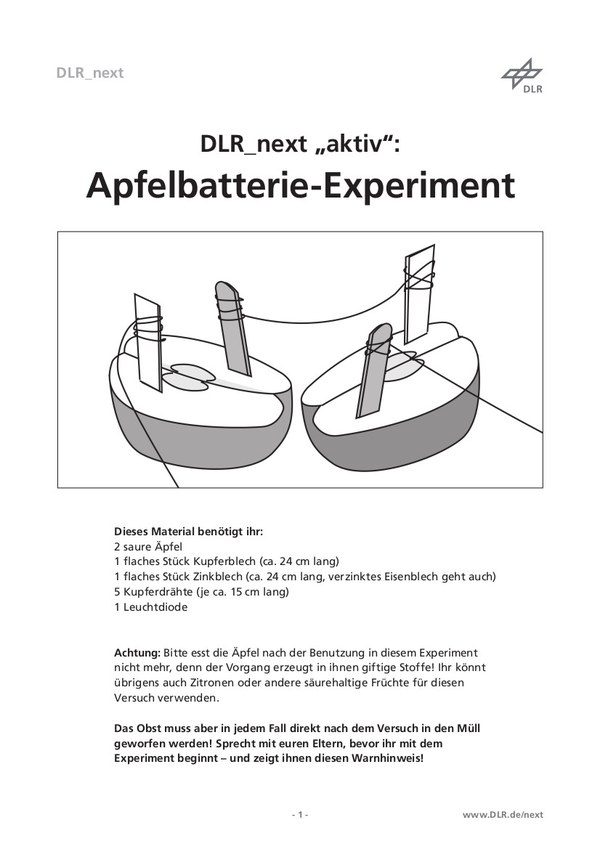 DLR_next

DLR

DLR_next „aktiv“:

Apfelbatterie-Experiment

Dieses Material benötigt ihr:
2 saure Äpfel
1 flaches Stück Kupferblech (ca. 24 cm lang)
1 flaches Stück Zinkblech (ca. 24 cm lang, verzinktes Eisenblech geht auch)
5 Kupferdrähte (je ca. 15 cm lang)
1 Leuchtdiode

Achtung: Bitte esst die Äpfel nach der Benutzung in diesem Experiment nicht mehr, denn der Vorgang erzeugt in ihnen giftige Stoffe! Ihr könnt übrigens auch Zitronen oder andere säurehaltige Früchte für diesen Versuch verwenden.

Das Obst muss aber in jedem Fall direkt nach dem Versuch in den Müll geworfen werden! Sprecht mit euren Eltern, bevor ihr mit dem Experiment beginnt – und zeigt ihnen diesen Warnhinweis!

- 1 -

www.DLR.de/next